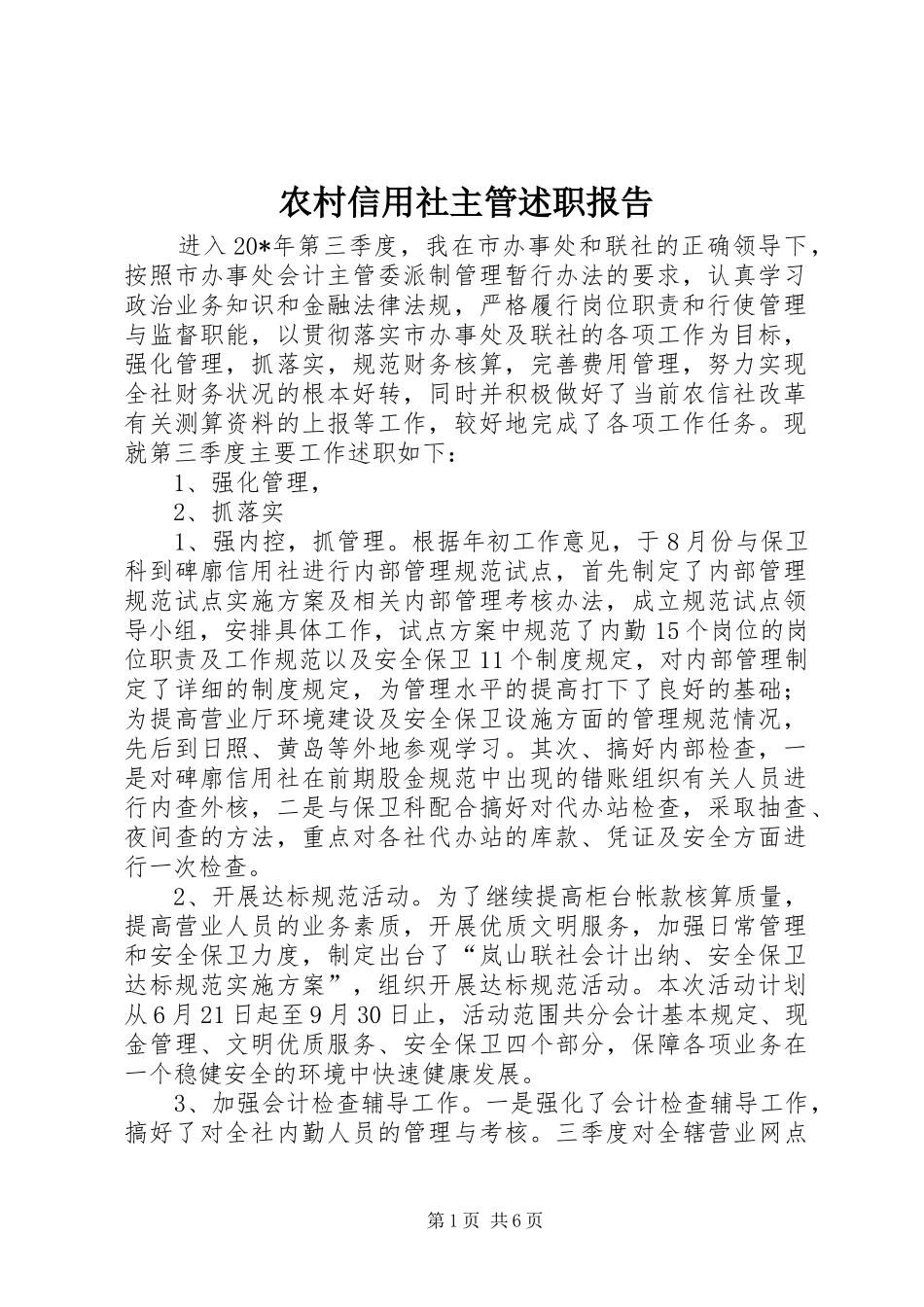 农村信用社主管述职报告

进入20*年第三季度，我在市办事处和联社的正确领导下，按照市办事处会计主管委派制管理暂行办法的要求，认真学习政治业务知识和金融法律法规，严格履行岗位职责和行使管理与监督职能，以贯彻落实市办事处及联社的各项工作为目标，强化管理，抓落实，规范财务核算，完善费用管理，努力实现全社财务状况的根本好转，同时并积极做好了当前农信社改革有关测算资料的上报等工作，较好地完成了各项工作任务。现就第三季度主要工作述职如下：

1、强化管理，

2、抓落实

1、强内控，抓管理。根据年初工作意见，于8月份与保卫科到碑廓信用社进行内部管理规范试点，首先制定了内部管理规范试点实施方案及相关内部管理考核办法，成立规范试点领导小组，安排具体工作，试点方案中规范了内勤15个岗位的岗位职责及工作规范以及安全保卫11个制度规定，对内部管理制定了详细的制度规定，为管理水平的提高打下了良好的基础；为提高营业厅环境建设及安全保卫设施方面的管理规范情况，先后到日照、黄岛等外地参观学习。其次、搞好内部检查，一是对碑廓信用社在前期股金规范中出现的错账组织有关人员进行内查外核，二是与保卫科配合搞好对代办站检查，采取抽查、夜间查的方法，重点对各社代办站的库款、凭证及安全方面进行一次检查。

2、开展达标规范活动。为了继续提高柜台帐款核算质量，提高营业人员的业务素质，开展优质文明服务，加强日常管理和安全保卫力度，制定出台了“岚山联社会计出纳、安全保卫达标规范实施方案”，组织开展达标规范活动。本次活动计划从6月21日起至9月30日止，活动范围共分会计基本规定、现金管理、文明优质服务、安全保卫四个部分，保障各项业务在一个稳健安全的环境中快速健康发展。

3、加强会计检查辅导工作。一是强化了会计检查辅导工作，搞好了对全社内勤人员的管理与考核。三季度对全辖营业网点

第1页 共6页